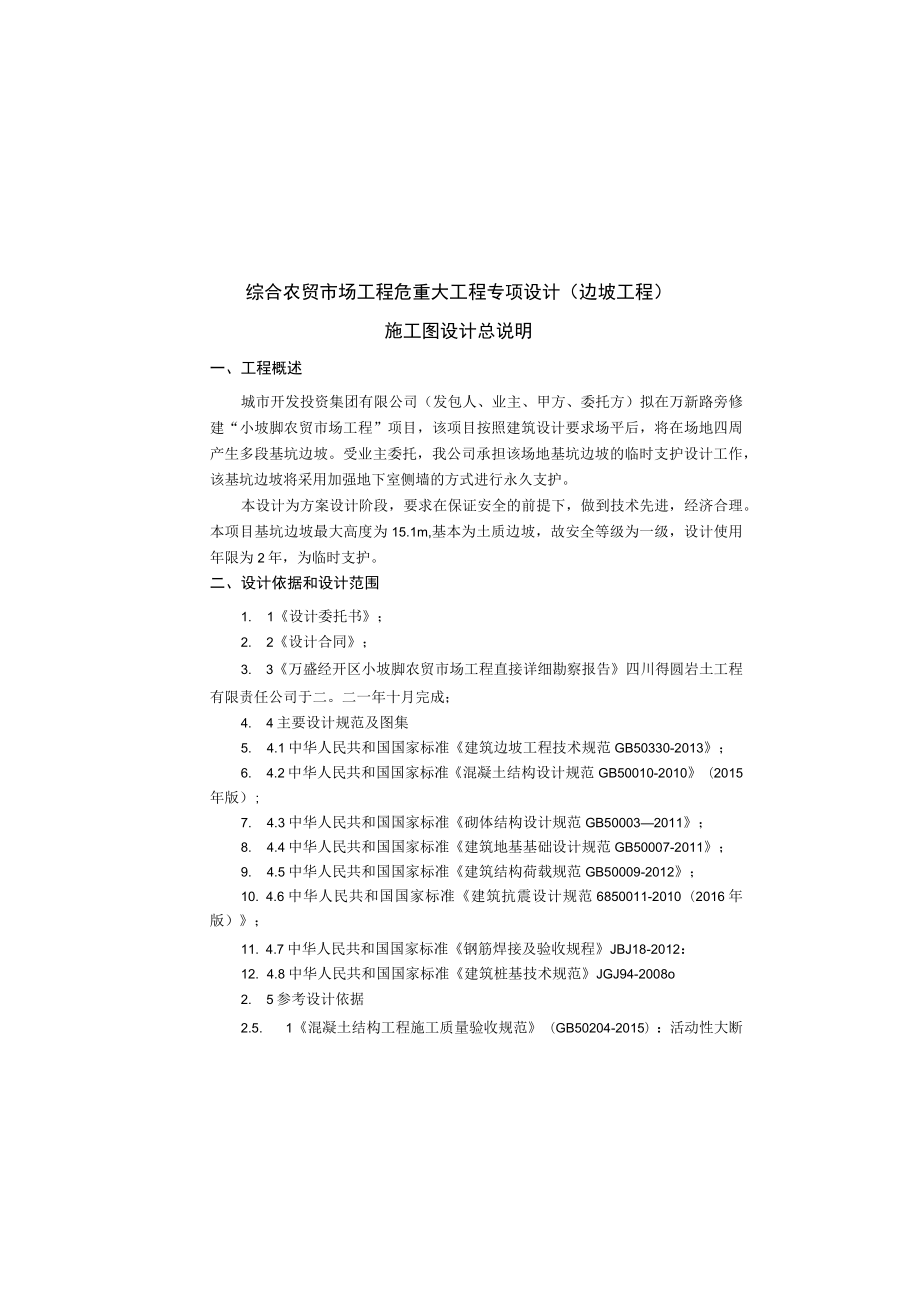 综合农贸市场工程危重大工程专项设计（边坡工程）

施工图设计总说明

一、工程概述

城市开发投资集团有限公司（发包人、业主、甲方、委托方）拟在万新路旁修建“小坡脚农贸市场工程”项目，该项目按照建筑设计要求场平后，将在场地四周产生多段基坑边坡。受业主委托，我公司承担该场地基坑边坡的临时支护设计工作，该基坑边坡将采用加强地下室侧墙的方式进行永久支护。

本设计为方案设计阶段，要求在保证安全的前提下，做到技术先进，经济合理。本项目基坑边坡最大高度为15.1m,基本为土质边坡，故安全等级为一级，设计使用年限为2年，为临时支护。

二、设计依据和设计范围

1. 1《设计委托书》；

2. 2《设计合同》；

3. 3《万盛经开区小坡脚农贸市场工程直接详细勘察报告》四川得圆岩土工程有限责任公司于二。二一年十月完成；

4. 4主要设计规范及图集

5. 4.1中华人民共和国国家标准《建筑边坡工程技术规范GB50330-2013》；

6. 4.2中华人民共和国国家标准《混凝土结构设计规范GB50010-2010》（2015年版）；

7. 4.3中华人民共和国国家标准《砌体结构设计规范GB50003—2011》；

8. 4.4中华人民共和国国家标准《建筑地基基础设计规范GB50007-2011》；

9. 4.5中华人民共和国国家标准《建筑结构荷载规范GB50009-2012》；

10. 4.6中华人民共和国国家标准《建筑抗震设计规范6850011-2010（2016年版）》；

11. 4.7中华人民共和国国家标准《钢筋焊接及验收规程》JBJ18-2012：

12. 4.8中华人民共和国国家标准《建筑桩基技术规范》JGJ94-2008o

2. 5参考设计依据

2.5. 1《混凝土结构工程施工质量验收规范》（GB50204-2015）：活动性大断